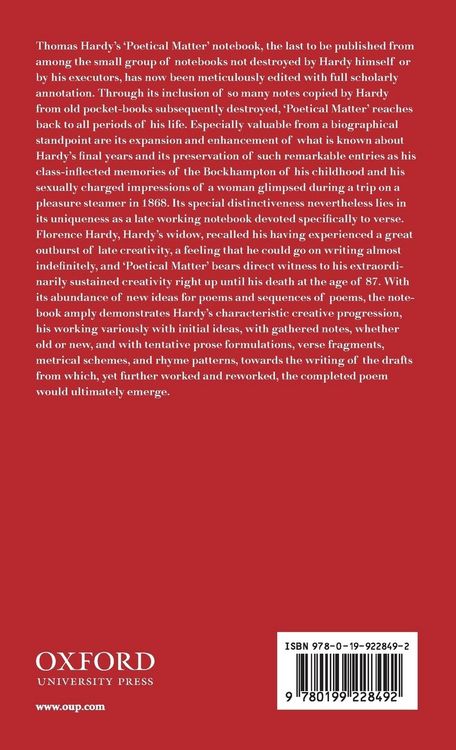 Thomas Hardy's 'Poetical Matter' notebook, the last to be published from among the small group of notebooks not destroyed by Hardy himself or by his executors, has now been meticulously edited with full scholarly annotation. Through its inclusion of so many notes copied by Hardy from old pocket-books subsequently destroyed, 'Poetical Matter' reaches back to all periods of his life. Especially valuable from a biographical standpoint are its expansion and enhancement of what is known about Hardy's final years and its preservation of such remarkable entries as his class-inflected memories of the Bockhampton of his childhood and his sexually charged impressions of a woman glimpsed during a trip on a pleasure steamer in 1868. Its special distinctiveness nevertheless lies in its uniqueness as a late working notebook devoted specifically to verse. Florence Hardy, Hardy's widow, recalled his having experienced a great outburst of late creativity, a feeling that he could go on writing almost indefinitely, and 'Poetical Matter' bears direct witness to his extraordinarily sustained creativity right up until his death at the age of 87. With its abundance of new ideas for poems and sequences of poems, the notebook amply demonstrates Hardy's characteristic creative progression, his working variously with initial ideas, with gathered notes, whether old or new, and with tentative prose formulations, verse fragments, metrical schemes, and rhyme patterns, towards the writing of the drafts from which, yet further worked and reworked, the completed poem would ultimately emerge.

OXFORD
UNIVERSITY PRESS

www.oup.com

ISBN 978-0-19-922849-2

9 780199 228492